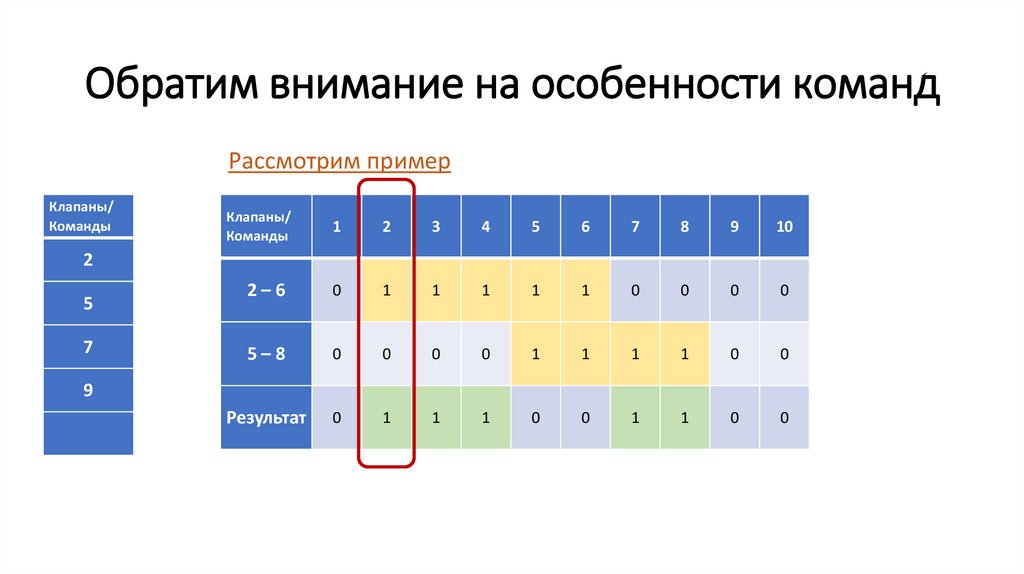 Обратим внимание на особенности команд

Рассмотрим пример

| Клапаны/ Команды |
|---|
| 2 |
| 5 |
| 7 |
| 9 |
| |

| Клапаны/ Команды | 1 | 2 | 3 | 4 | 5 | 6 | 7 | 8 | 9 | 10 |
|---|---|---|---|---|---|---|---|---|---|---|
| 2 – 6 | 0 | 1 | 1 | 1 | 1 | 1 | 0 | 0 | 0 | 0 |
| 5 – 8 | 0 | 0 | 0 | 0 | 1 | 1 | 1 | 1 | 0 | 0 |
| Результат | 0 | 1 | 1 | 1 | 0 | 0 | 1 | 1 | 0 | 0 |